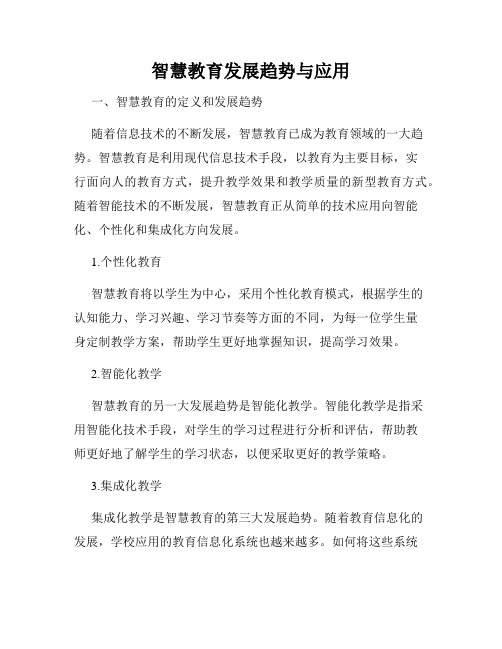 智慧教育发展趋势与应用

一、智慧教育的定义和发展趋势

随着信息技术的不断发展，智慧教育已成为教育领域的一大趋势。智慧教育是利用现代信息技术手段，以教育为主要目标，实行面向人的教育方式，提升教学效果和教学质量的新型教育方式。随着智能技术的不断发展，智慧教育正从简单的技术应用向智能化、个性化和集成化方向发展。

1.个性化教育

智慧教育将以学生为中心，采用个性化教育模式，根据学生的认知能力、学习兴趣、学习节奏等方面的不同，为每一位学生量身定制教学方案，帮助学生更好地掌握知识，提高学习效果。

2.智能化教学

智慧教育的另一大发展趋势是智能化教学。智能化教学是指采用智能化技术手段，对学生的学习过程进行分析和评估，帮助教师更好地了解学生的学习状态，以便采取更好的教学策略。

3.集成化教学

集成化教学是智慧教育的第三大发展趋势。随着教育信息化的发展，学校应用的教育信息化系统也越来越多。如何将这些系统